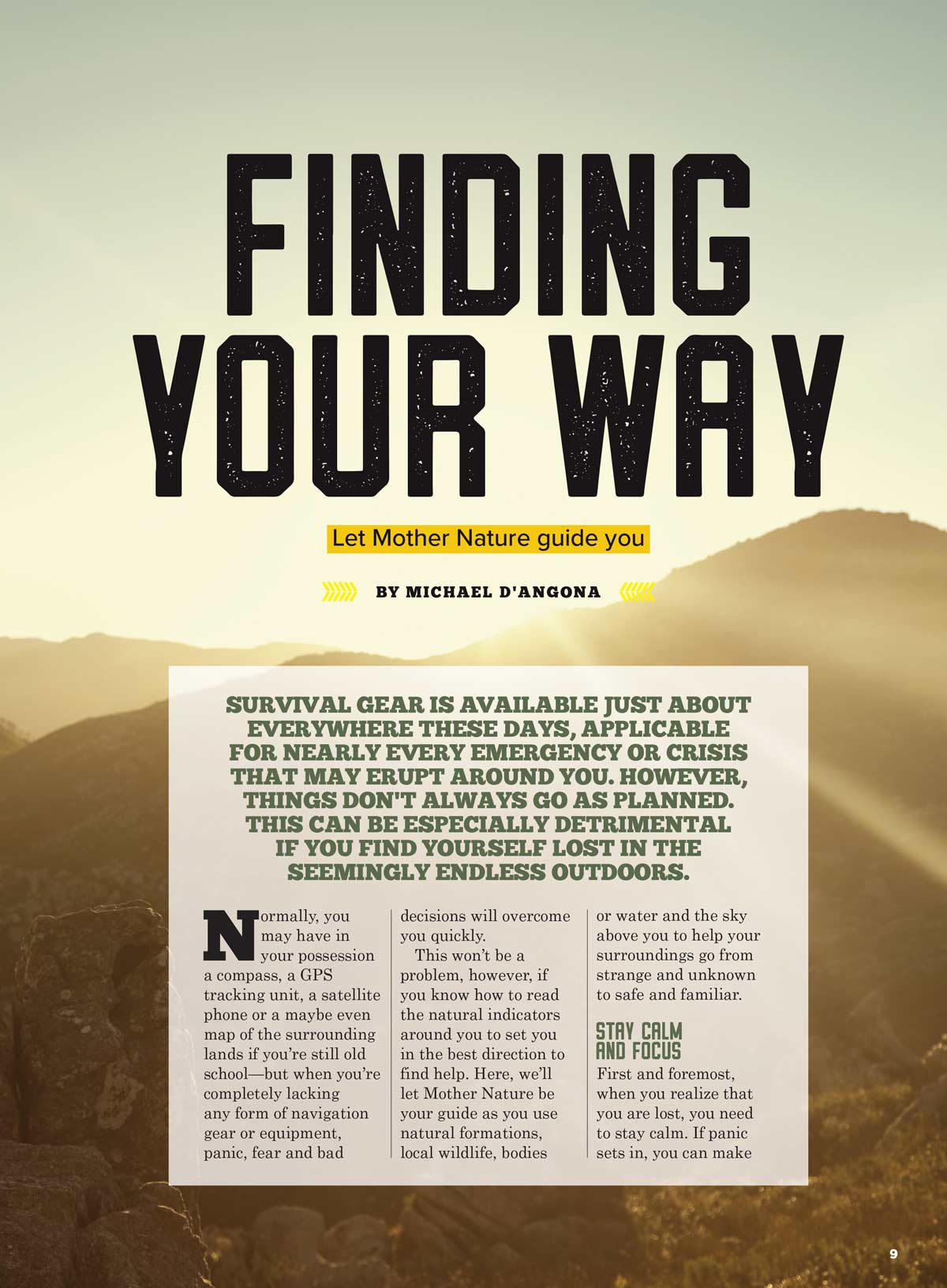 FINDING YOUR WAY

Let Mother Nature guide you

BY MICHAEL D'ANGONA

SURVIVAL GEAR IS AVAILABLE JUST ABOUT EVERYWHERE THESE DAYS, APPLICABLE FOR NEARLY EVERY EMERGENCY OR CRISIS THAT MAY ERUPT AROUND YOU. HOWEVER, THINGS DON'T ALWAYS GO AS PLANNED. THIS CAN BE ESPECIALLY DETRIMENTAL IF YOU FIND YOURSELF LOST IN THE SEEMINGLY ENDLESS OUTDOORS.

Normally, you may have in your possession a compass, a GPS tracking unit, a satellite phone or a maybe even map of the surrounding lands if you're still old school—but when you're completely lacking any form of navigation gear or equipment, panic, fear and bad decisions will overcome you quickly.

This won't be a problem, however, if you know how to read the natural indicators around you to set you in the best direction to find help. Here, we'll let Mother Nature be your guide as you use natural formations, local wildlife, bodies or water and the sky above you to help your surroundings go from strange and unknown to safe and familiar.

STAY CALM AND FOCUS

First and foremost, when you realize that you are lost, you need to stay calm. If panic sets in, you can make

9